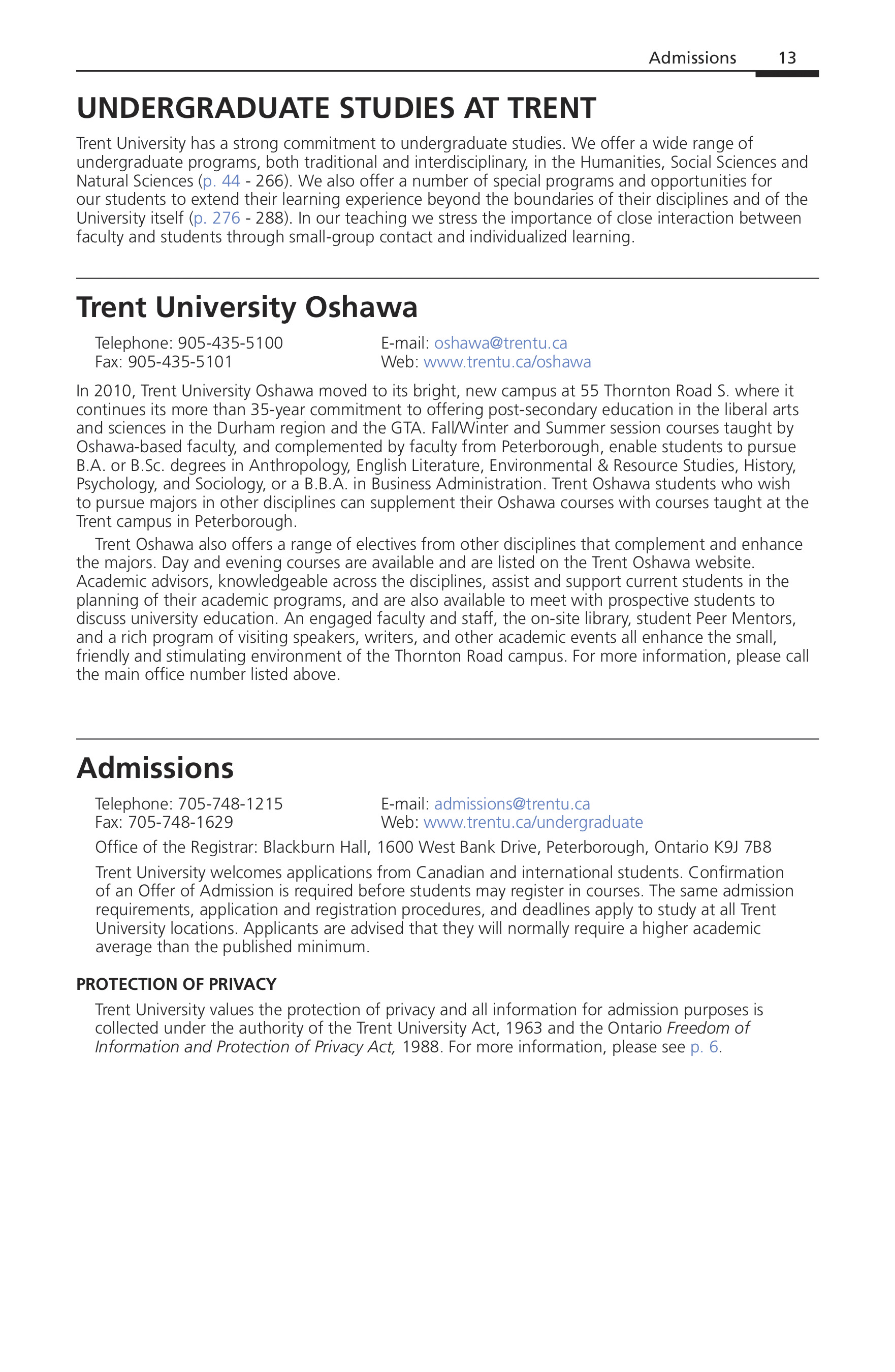 Admissions 13

UNDERGRADUATE STUDIES AT TRENT

Trent University has a strong commitment to undergraduate studies. We offer a wide range of undergraduate programs, both traditional and interdisciplinary, in the Humanities, Social Sciences and Natural Sciences (p. 44 - 266). We also offer a number of special programs and opportunities for our students to extend their learning experience beyond the boundaries of their disciplines and of the University itself (p. 276 - 288). In our teaching we stress the importance of close interaction between faculty and students through small-group contact and individualized learning.

Trent University Oshawa

Telephone: 905-435-5100
Fax: 905-435-5101

E-mail: oshawa@trentu.ca
Web: www.trentu.ca/oshawa

In 2010, Trent University Oshawa moved to its bright, new campus at 55 Thornton Road S. where it continues its more than 35-year commitment to offering post-secondary education in the liberal arts and sciences in the Durham region and the GTA. Fall/Winter and Summer session courses taught by Oshawa-based faculty, and complemented by faculty from Peterborough, enable students to pursue B.A. or B.Sc. degrees in Anthropology, English Literature, Environmental & Resource Studies, History, Psychology, and Sociology, or a B.B.A. in Business Administration. Trent Oshawa students who wish to pursue majors in other disciplines can supplement their Oshawa courses with courses taught at the Trent campus in Peterborough.

Trent Oshawa also offers a range of electives from other disciplines that complement and enhance the majors. Day and evening courses are available and are listed on the Trent Oshawa website. Academic advisors, knowledgeable across the disciplines, assist and support current students in the planning of their academic programs, and are also available to meet with prospective students to discuss university education. An engaged faculty and staff, the on-site library, student Peer Mentors, and a rich program of visiting speakers, writers, and other academic events all enhance the small, friendly and stimulating environment of the Thornton Road campus. For more information, please call the main office number listed above.

Admissions

Telephone: 705-748-1215
Fax: 705-748-1629

E-mail: admissions@trentu.ca
Web: www.trentu.ca/undergraduate

Office of the Registrar: Blackburn Hall, 1600 West Bank Drive, Peterborough, Ontario K9J 7B8

Trent University welcomes applications from Canadian and international students. Confirmation of an Offer of Admission is required before students may register in courses. The same admission requirements, application and registration procedures, and deadlines apply to study at all Trent University locations. Applicants are advised that they will normally require a higher academic average than the published minimum.

PROTECTION OF PRIVACY

Trent University values the protection of privacy and all information for admission purposes is collected under the authority of the Trent University Act, 1963 and the Ontario Freedom of Information and Protection of Privacy Act, 1988. For more information, please see p. 6.